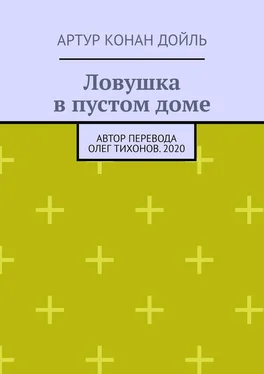 АРТУР КОНАН ДОЙЛЬ

Ловушка
в пустом доме

АВТОР ПЕРЕВОДА
ОЛЕГ ТИХОНОВ. 2020